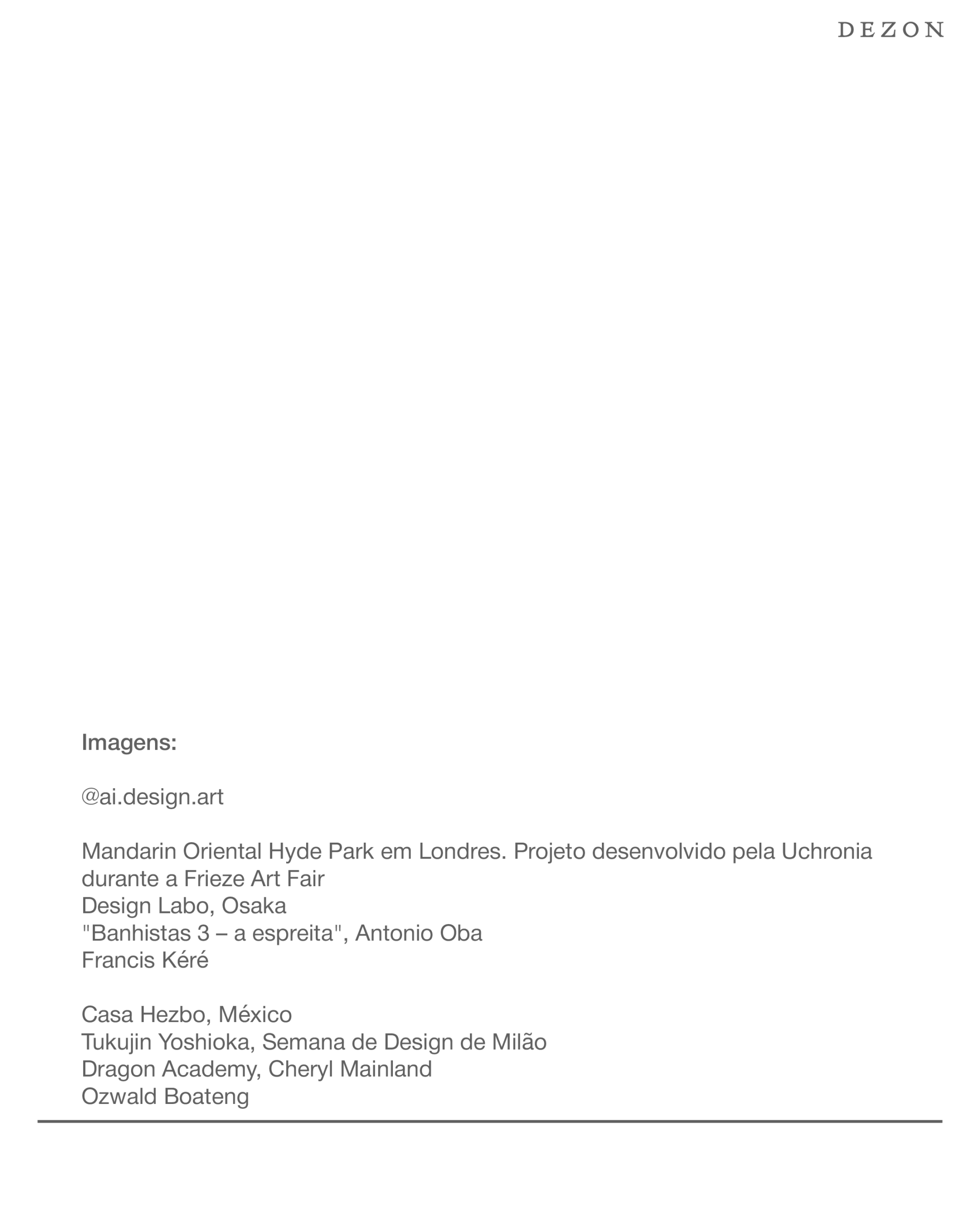 DEZON

Imagens:

@ai.design.art

Mandarin Oriental Hyde Park em Londres. Projeto desenvolvido pela Uchronia durante a Frieze Art Fair
Design Labo, Osaka
"Banhistas 3 – a espreita", Antonio Oba
Francis Kéré

Casa Hezbo, México
Tukujin Yoshioka, Semana de Design de Milão
Dragon Academy, Cheryl Mainland
Ozwald Boateng